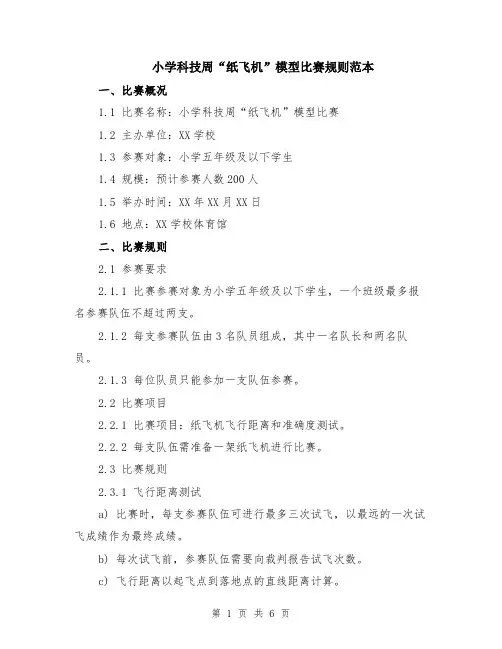 小学科技周“纸飞机”模型比赛规则范本

一、比赛概况

1.1 比赛名称：小学科技周“纸飞机”模型比赛

1.2 主办单位：XX 学校

1.3 参赛对象：小学五年级及以下学生

1.4 规模：预计参赛人数 200 人

1.5 举办时间：XX 年 XX 月 XX 日

1.6 地点：XX 学校体育馆

二、比赛规则

2.1 参赛要求

2.1.1 比赛参赛对象为小学五年级及以下学生，一个班级最多报名参赛队伍不超过两支。

2.1.2 每支参赛队伍由 3 名队员组成，其中一名队长和两名队员。

2.1.3 每位队员只能参加一支队伍参赛。

2.2 比赛项目

2.2.1 比赛项目：纸飞机飞行距离和准确度测试。

2.2.2 每支队伍需准备一架纸飞机进行比赛。

2.3 比赛规则

2.3.1 飞行距离测试

a) 比赛时，每支参赛队伍可进行最多三次试飞，以最远的一次试飞成绩作为最终成绩。

b) 每次试飞前，参赛队伍需要向裁判报告试飞次数。

c) 飞行距离以起飞点到落地点的直线距离计算。

第 1 页 共 6 页